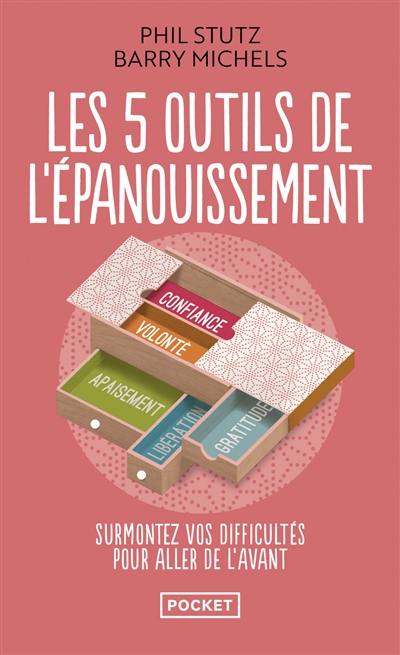 PHIL STUTZ
BARRY MICHELS

LES 5 OUTILS DE L'ÉPANOUISSEMENT

CONFIANCE
VOLONTÉ
APAISEMENT
LIBÉRATION
GRATITUDE

SURMONTEZ VOS DIFFICULTÉS POUR ALLER DE L'AVANT

POCKET